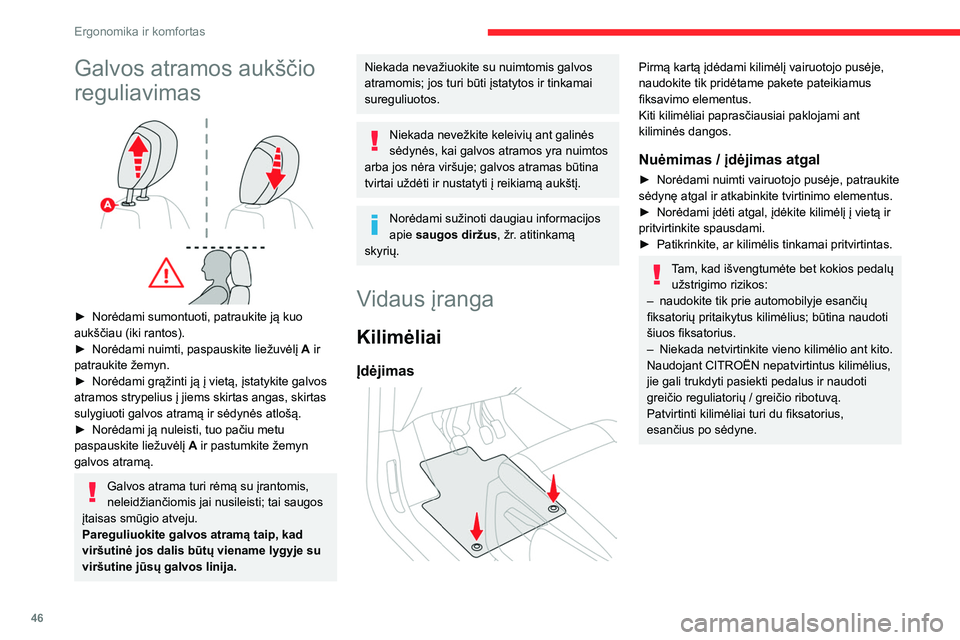 Ergonomika ir komfortas

Galvos atramos aukščio reguliavimas

A

► Norėdami sumontuoti, patraukite ją kuo aukščiau (iki rantos).
► Norėdami nuimti, paspauskite liežuvėlį **A** ir patraukite žemyn.
► Norėdami grąžinti ją į vietą, įstatykite galvos atramos strypelius į jiems skirtas angas, skirtas sulygiuoti galvos atramą ir sėdynės atlošą.
► Norėdami ją nuleisti, tuo pačiu metu paspauskite liežuvėlį **A** ir pastumkite žemyn galvos atramą.

Galvos atrama turi rėmą su įrantomis, neleidžiančiomis jai nusileisti; tai saugos įtaisas smūgio atveju.
**Pareguliuokite galvos atramą taip, kad viršutinė jos dalis būtų viename lygyje su viršutine jūsų galvos linija.**

Niekada nevažiuokite su nuimtomis galvos atramomis; jos turi būti įstatytos ir tinkamai sureguliuotos.

Niekada nevežkite keleivių ant galinės sėdynės, kai galvos atramos yra nuimtos arba jos nėra viršuje; galvos atramas būtina tvirtai uždėti ir nustatyti į reikiamą aukštį.

Norėdami sužinoti daugiau informacijos apie **saugos diržus**, žr. atitinkamą skyrių.

Vidaus įranga

Kilimėliai

Įdėjimas

Pirmą kartą įdėdami kilimėlį vairuotojo pusėje, naudokite tik pridėtame pakete pateikiamus fiksavimo elementus.
Kiti kilimėliai paprasčiausiai paklojami ant kiliminės dangos.

Nuėmimas / įdėjimas atgal

► Norėdami nuimti vairuotojo pusėje, patraukite sėdynę atgal ir atkabinkite tvirtinimo elementus.
► Norėdami įdėti atgal, įdėkite kilimėlį į vietą ir pritvirtinkite spausdami.
► Patikrinkite, ar kilimėlis tinkamai pritvirtintas.

Tam, kad išvengtumėte bet kokios pedalų užstrigimo rizikos:
– naudokite tik prie automobilyje esančių fiksatorių pritaikytus kilimėlius; būtina naudoti šiuos fiksatorius.
– Niekada netvirtinkite vieno kilimėlio ant kito.
Naudojant CITROËN nepatvirtintus kilimėlius, jie gali trukdyti pasiekti pedalus ir naudoti greičio reguliatorių / greičio ribotuvą.
Patvirtinti kilimėliai turi du fiksatorius, esančius po sėdyne.

46

carmanualsonline.info